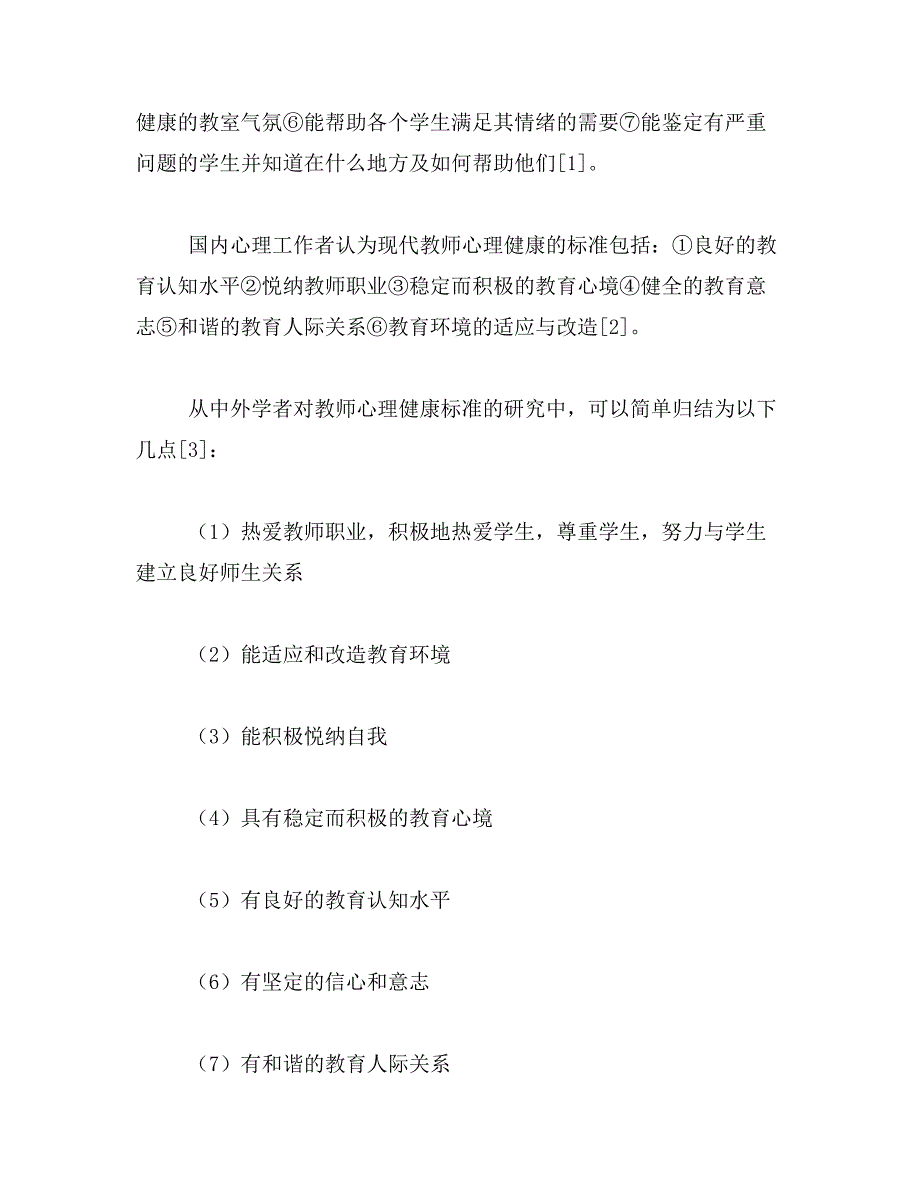 健康的教室气氛⑥能帮助各个学生满足其情绪的需要⑦能鉴定有严重问题的学生并知道在什么地方及如何帮助他们[1]。

国内心理工作者认为现代教师心理健康的标准包括：①良好的教育认知水平②悦纳教师职业③稳定而积极的教育心境④健全的教育意志⑤和谐的教育人际关系⑥教育环境的适应与改造[2]。

从中外学者对教师心理健康标准的研究中，可以简单归结为以下几点[3]：

（1）热爱教师职业，积极地热爱学生，尊重学生，努力与学生建立良好师生关系

（2）能适应和改造教育环境

（3）能积极悦纳自我

（4）具有稳定而积极的教育心境

（5）有良好的教育认知水平

（6）有坚定的信心和意志

（7）有和谐的教育人际关系